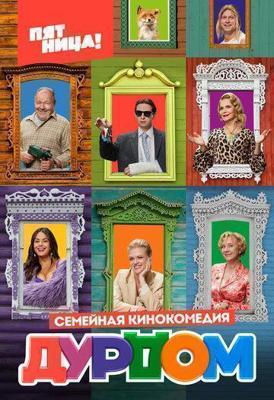 ПЯТНИЦА!

СЕМЕЙНАЯ КИНОКОМЕДИЯ

ДУРДОМ